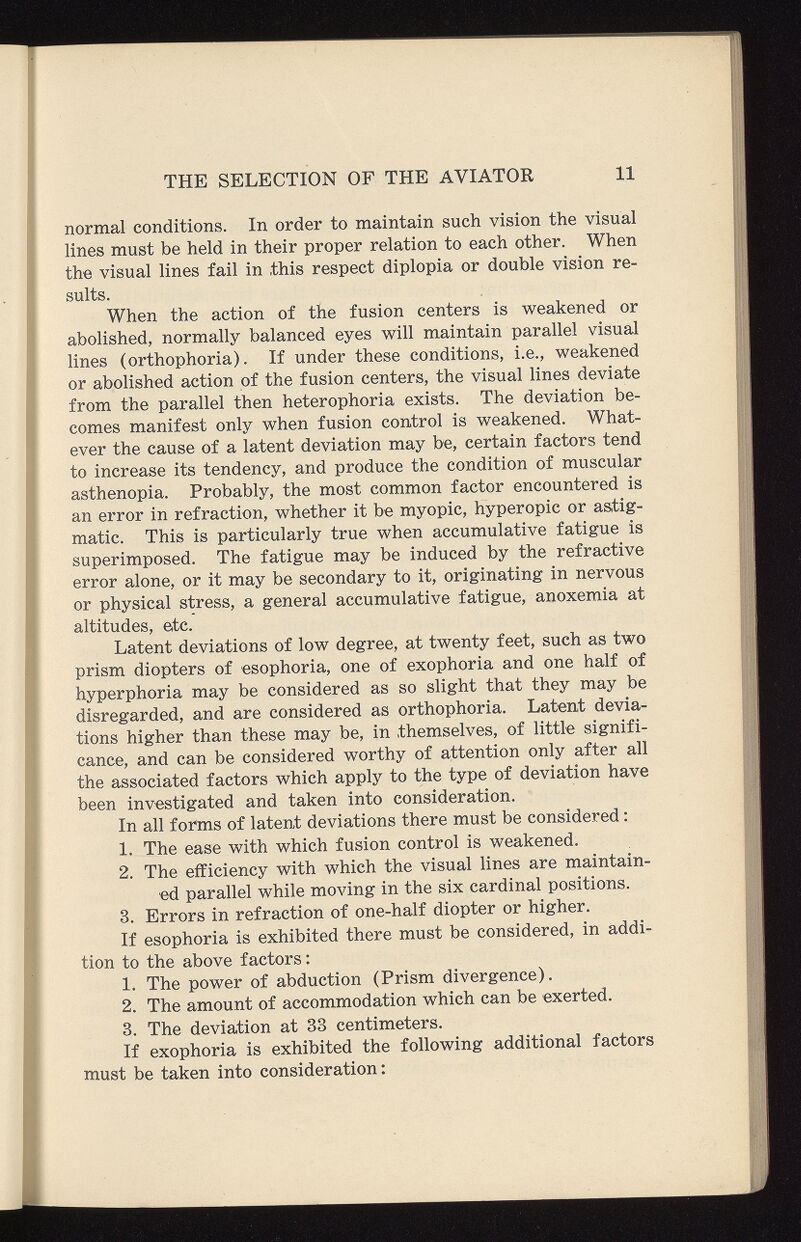 THE SELECTION OF THE AVIATOR 11

normal conditions. In order to maintain such vision the visual lines must be held in their proper relation to each other. When the visual lines fail in this respect diplopia or double vision results.

When the action of the fusion centers is weakened or abolished, normally balanced eyes will maintain parallel visual lines (orthophoria). If under these conditions, i.e., weakened or abolished action of the fusion centers, the visual lines deviate from the parallel then heterophoria exists. The deviation becomes manifest only when fusion control is weakened. Whatever the cause of a latent deviation may be, certain factors tend to increase its tendency, and produce the condition of muscular asthenopia. Probably, the most common factor encountered is an error in refraction, whether it be myopic, hyperopic or astigmatic. This is particularly true when accumulative fatigue is superimposed. The fatigue may be induced by the refractive error alone, or it may be secondary to it, originating in nervous or physical stress, a general accumulative fatigue, anoxemia at altitudes, etc.

Latent deviations of low degree, at twenty feet, such as two prism diopters of esophoria, one of exophoria and one half of hyperphoria may be considered as so slight that they may be disregarded, and are considered as orthophoria. Latent deviations higher than these may be, in themselves, of little significance, and can be considered worthy of attention only after all the associated factors which apply to the type of deviation have been investigated and taken into consideration.

In all forms of latent deviations there must be considered:

1. The ease with which fusion control is weakened.
2. The efficiency with which the visual lines are maintained parallel while moving in the six cardinal positions.
3. Errors in refraction of one-half diopter or higher.

If esophoria is exhibited there must be considered, in addition to the above factors:

1. The power of abduction (Prism divergence).
2. The amount of accommodation which can be exerted.
3. The deviation at 33 centimeters.

If exophoria is exhibited the following additional factors must be taken into consideration: